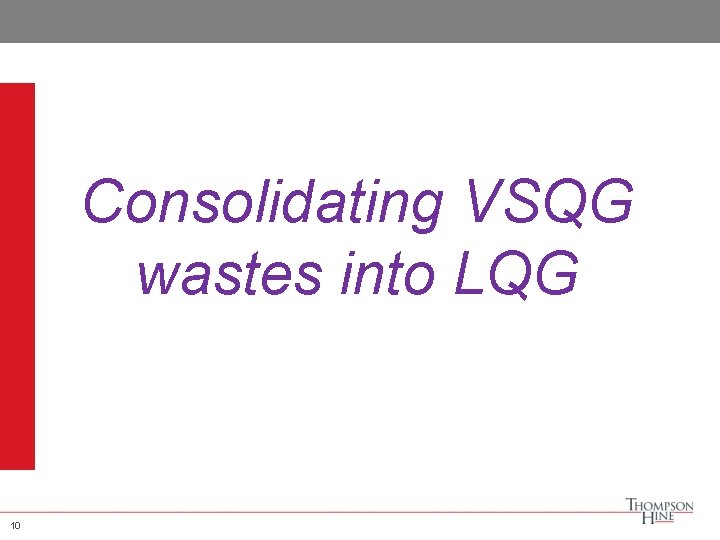 Consolidating VSQG wastes into LQG

10

THOMPSON HINE